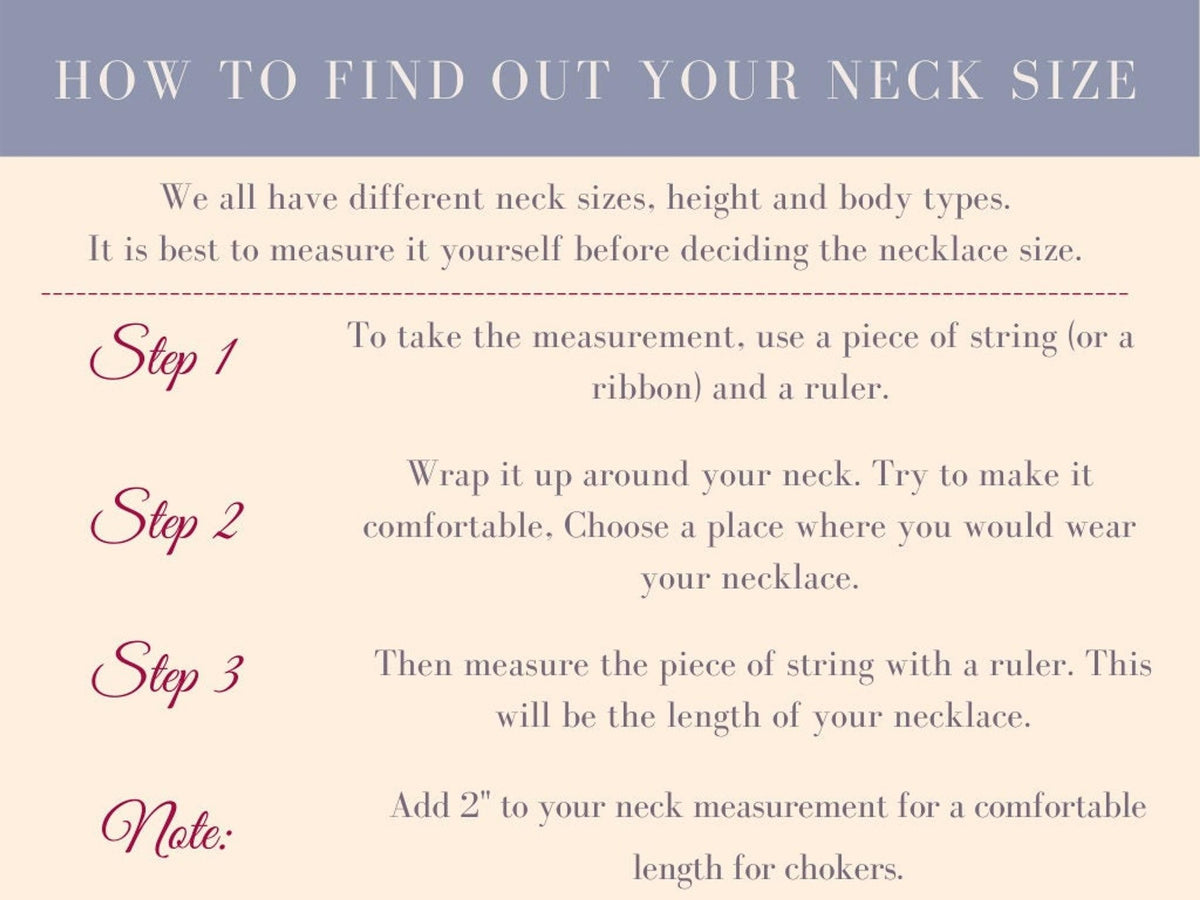 HOW TO FIND OUT YOUR NECK SIZE

We all have different neck sizes, height and body types. It is best to measure it yourself before deciding the necklace size.

Step 1

To take the measurement, use a piece of string (or a ribbon) and a ruler.

Step 2

Wrap it up around your neck. Try to make it comfortable, Choose a place where you would wear your necklace.

Step 3

Then measure the piece of string with a ruler. This will be the length of your necklace.

Note:

Add 2" to your neck measurement for a comfortable length for chokers.